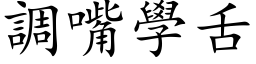 調嘴學舌